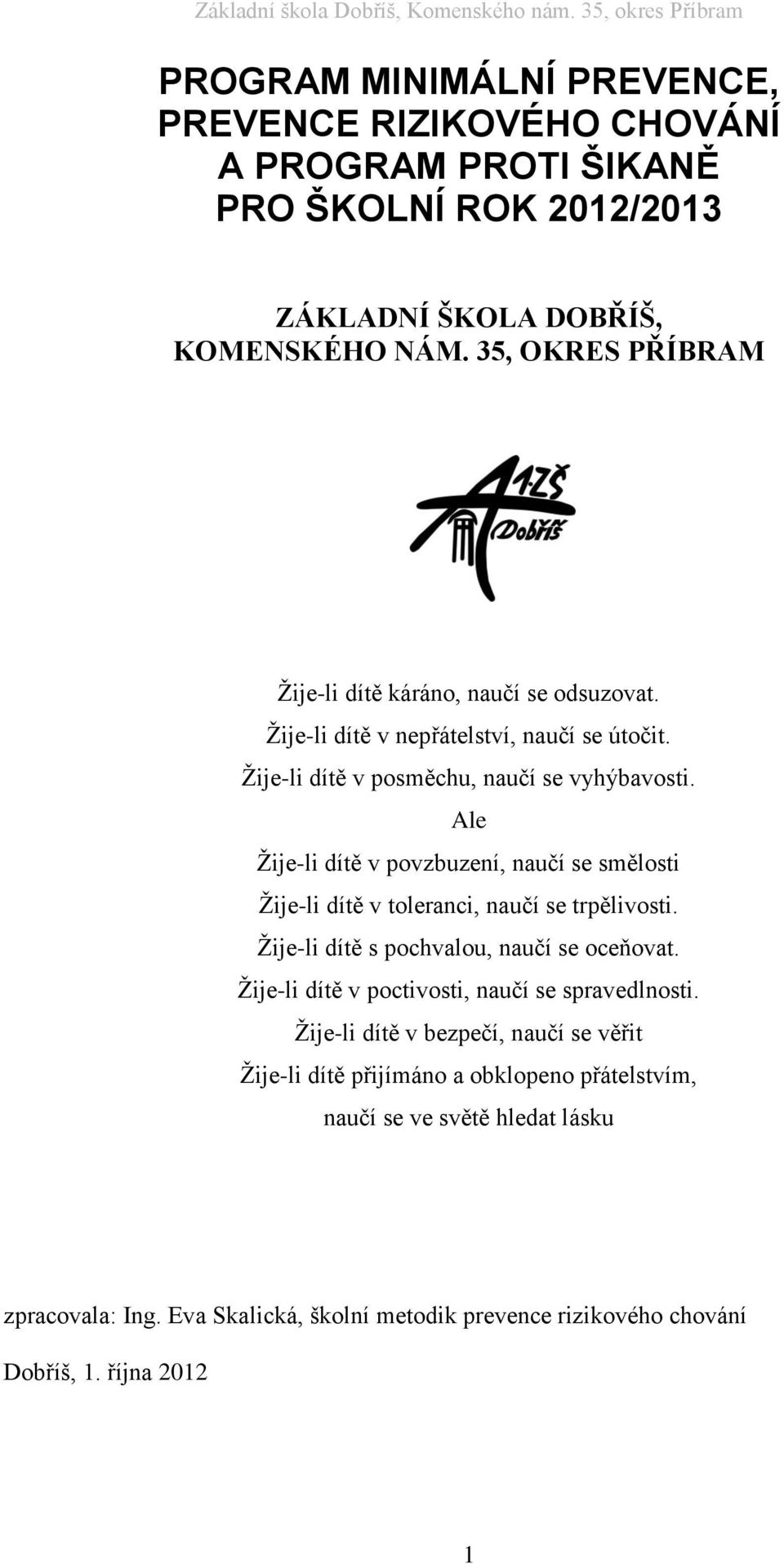 Základní škola Dobříš, Komenského nám. 35, okres Příbram

PROGRAM MINIMÁLNÍ PREVENCE, PREVENCE RIZIKOVÉHO CHOVÁNÍ A PROGRAM PROTI ŠIKANĚ PRO ŠKOLNÍ ROK 2012/2013

ZÁKLADNÍ ŠKOLA DOBŘÍŠ, KOMENSKÉHO NÁM. 35, OKRES PŘÍBRAM

1.ZŠ
Dobříš

Žije-li dítě káráno, naučí se odsuzovat.
Žije-li dítě v nepřátelství, naučí se útočit.
Žije-li dítě v posměchu, naučí se vyhýbavosti.
Ale
Žije-li dítě v povzbuzení, naučí se smělosti
Žije-li dítě v toleranci, naučí se trpělivosti.
Žije-li dítě s pochvalou, naučí se oceňovat.
Žije-li dítě v poctivosti, naučí se spravedlnosti.
Žije-li dítě v bezpečí, naučí se věřit
Žije-li dítě přijímáno a obklopeno přátelstvím,
naučí se ve světě hledat lásku

zpracovala: Ing. Eva Skalická, školní metodik prevence rizikového chování

Dobříš, 1. října 2012

1